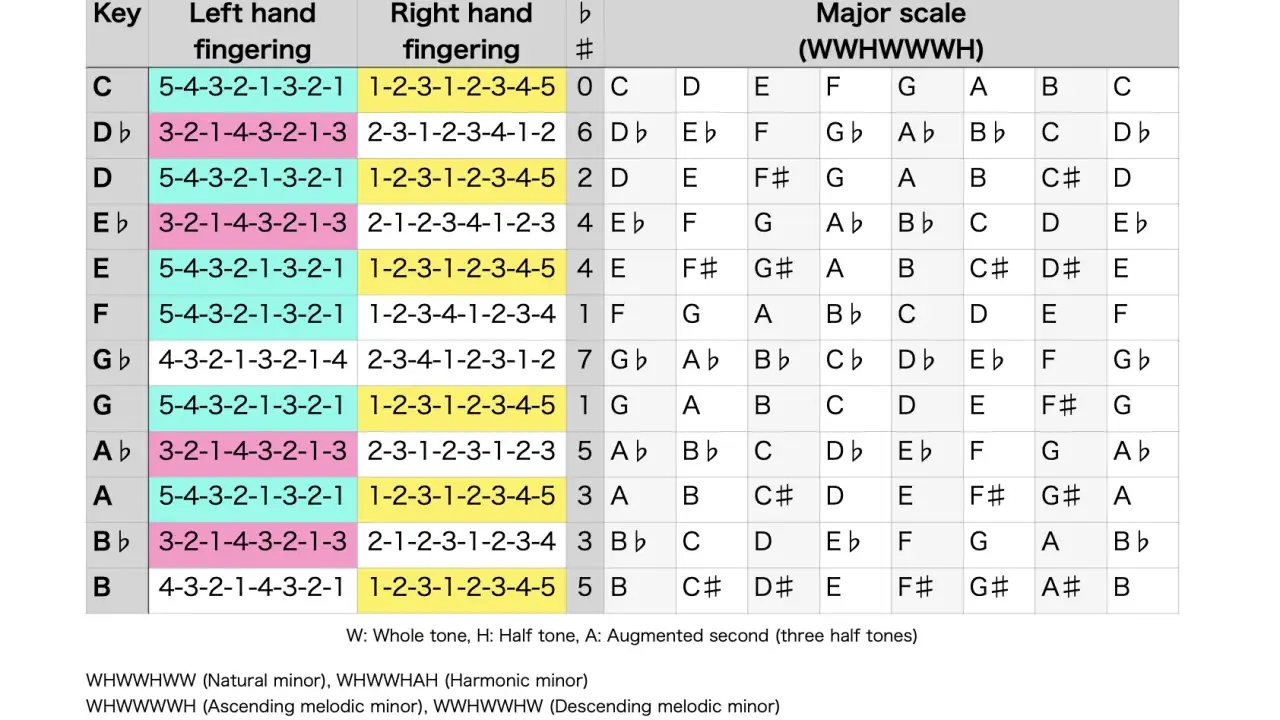 | Key | Left hand fingering | Right hand fingering | ♭ ♯ | Major scale (WWHWWWH) | | | | | | | |
|---|---|---|---|---|---|---|---|---|---|---|---|
| C | 5-4-3-2-1-3-2-1 | 1-2-3-1-2-3-4-5 | 0 | C | D | E | F | G | A | B | C |
| D♭ | 3-2-1-4-3-2-1-3 | 2-3-1-2-3-4-1-2 | 6 | D♭ | E♭ | F | G♭ | A♭ | B♭ | C | D♭ |
| D | 5-4-3-2-1-3-2-1 | 1-2-3-1-2-3-4-5 | 2 | D | E | F♯ | G | A | B | C♯ | D |
| E♭ | 3-2-1-4-3-2-1-3 | 2-1-2-3-4-1-2-3 | 4 | E♭ | F | G | A♭ | B♭ | C | D | E♭ |
| E | 5-4-3-2-1-3-2-1 | 1-2-3-1-2-3-4-5 | 4 | E | F♯ | G♯ | A | B | C♯ | D♯ | E |
| F | 5-4-3-2-1-3-2-1 | 1-2-3-4-1-2-3-4 | 1 | F | G | A | B♭ | C | D | E | F |
| G♭ | 4-3-2-1-3-2-1-4 | 2-3-4-1-2-3-1-2 | 7 | G♭ | A♭ | B♭ | C♭ | D♭ | E♭ | F | G♭ |
| G | 5-4-3-2-1-3-2-1 | 1-2-3-1-2-3-4-5 | 1 | G | A | B | C | D | E | F♯ | G |
| A♭ | 3-2-1-4-3-2-1-3 | 2-3-1-2-3-1-2-3 | 5 | A♭ | B♭ | C | D♭ | E♭ | F | G | A♭ |
| A | 5-4-3-2-1-3-2-1 | 1-2-3-1-2-3-4-5 | 3 | A | B | C♯ | D | E | F♯ | G♯ | A |
| B♭ | 3-2-1-4-3-2-1-3 | 2-1-2-3-1-2-3-4 | 3 | B♭ | C | D | E♭ | F | G | A | B♭ |
| B | 4-3-2-1-4-3-2-1 | 1-2-3-1-2-3-4-5 | 5 | B | C♯ | D♯ | E | F♯ | G♯ | A♯ | B |

W: Whole tone, H: Half tone, A: Augmented second (three half tones)

WHWWHWW (Natural minor), WHWWHAH (Harmonic minor)
WHWWWWH (Ascending melodic minor), WWHWWHW (Descending melodic minor)